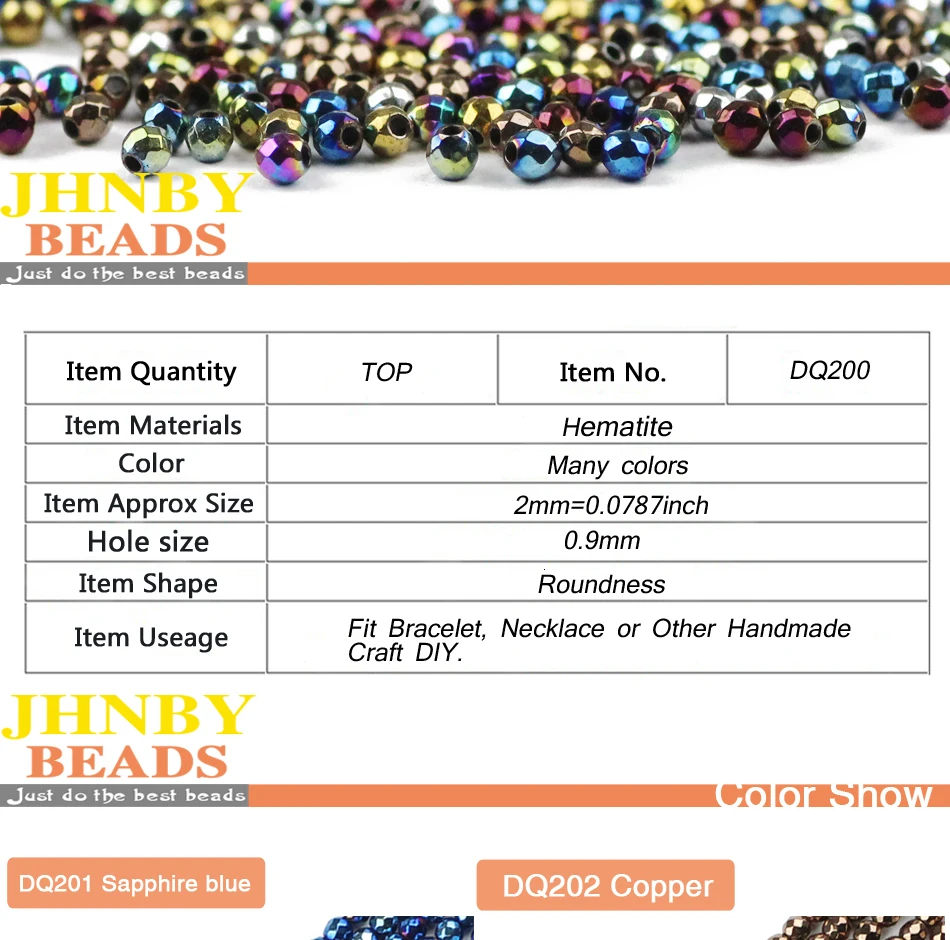 JHNBY
BEADS
Just do the best beads

| Item Quantity | TOP | Item No. | DQ200 |
|---|---|---|---|
| Item Materials | Hematite | | |
| Color | Many colors | | |
| Item Approx Size | 2mm=0.0787inch | | |
| Hole size | 0.9mm | | |
| Item Shape | Roundness | | |
| Item Useage | Fit Bracelet, Necklace or Other Handmade Craft DIY. | | |

JHNBY
BEADS
Just do the best beads

Color Show

DQ201 Sapphire blue

DQ202 Copper